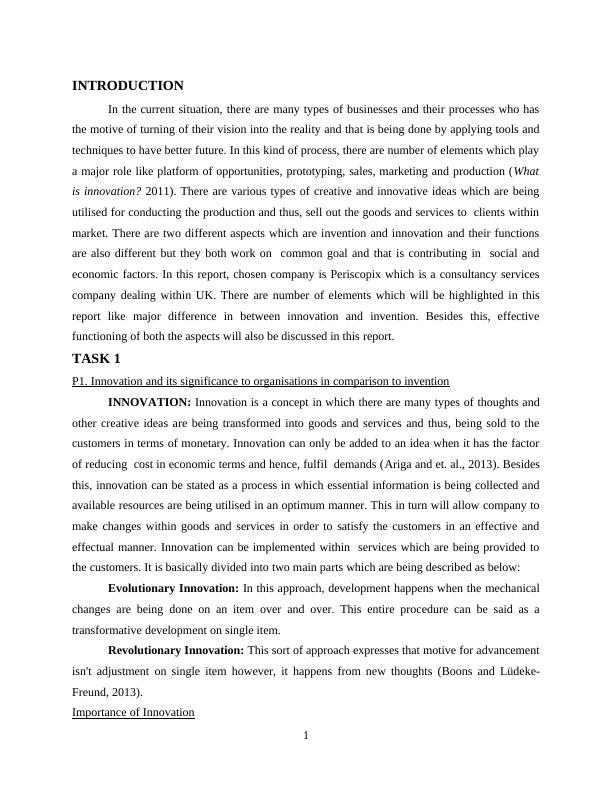 INTRODUCTION

In the current situation, there are many types of businesses and their processes who has the motive of turning of their vision into the reality and that is being done by applying tools and techniques to have better future. In this kind of process, there are number of elements which play a major role like platform of opportunities, prototyping, sales, marketing and production (What is innovation? 2011). There are various types of creative and innovative ideas which are being utilised for conducting the production and thus, sell out the goods and services to clients within market. There are two different aspects which are invention and innovation and their functions are also different but they both work on common goal and that is contributing in social and economic factors. In this report, chosen company is Periscopix which is a consultancy services company dealing within UK. There are number of elements which will be highlighted in this report like major difference in between innovation and invention. Besides this, effective functioning of both the aspects will also be discussed in this report.

TASK 1

P1. Innovation and its significance to organisations in comparison to invention

INNOVATION: Innovation is a concept in which there are many types of thoughts and other creative ideas are being transformed into goods and services and thus, being sold to the customers in terms of monetary. Innovation can only be added to an idea when it has the factor of reducing cost in economic terms and hence, fulfil demands (Ariga and et. al., 2013). Besides this, innovation can be stated as a process in which essential information is being collected and available resources are being utilised in an optimum manner. This in turn will allow company to make changes within goods and services in order to satisfy the customers in an effective and effectual manner. Innovation can be implemented within services which are being provided to the customers. It is basically divided into two main parts which are being described as below:

Evolutionary Innovation: In this approach, development happens when the mechanical changes are being done on an item over and over. This entire procedure can be said as a transformative development on single item.

Revolutionary Innovation: This sort of approach expresses that motive for advancement isn't adjustment on single item however, it happens from new thoughts (Boons and Lüdeke-Freund, 2013).

Importance of Innovation

1